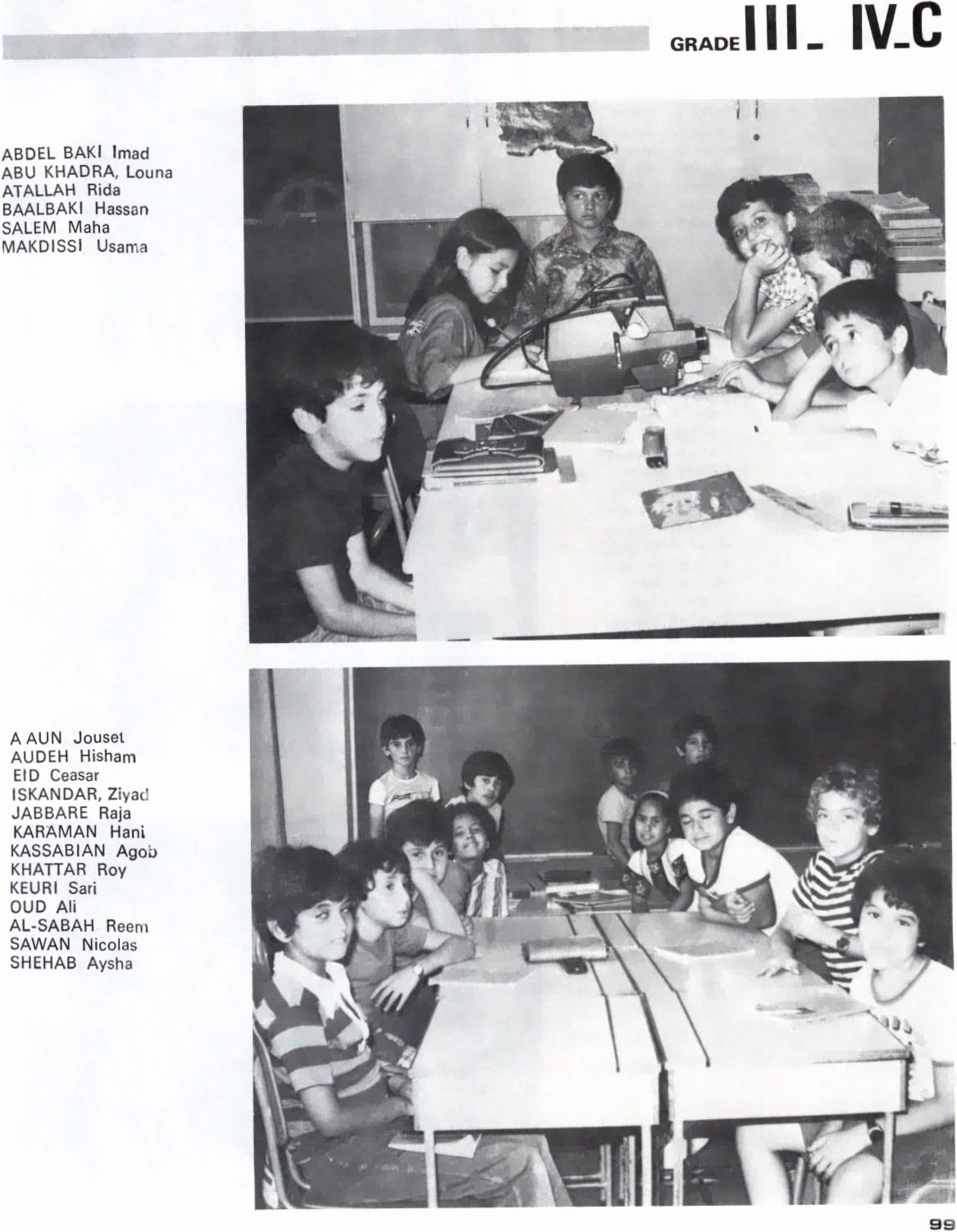 GRADE III_ IV_C

ABDEL BAKI Imad
ABU KHADRA, Louna
ATALLAH Rida
BAALBAKI Hassan
SALEM Maha
MAKDISSI Usama

A AUN Jouset
AUDEH Hisham
EID Ceasar
ISKANDAR, Ziyad
JABBARE Raja
KARAMAN Hani
KASSABIAN Agob
KHATTAR Roy
KEURI Sari
OUD Ali
AL-SABAH Reem
SAWAN Nicolas
SHEHAB Aysha

99